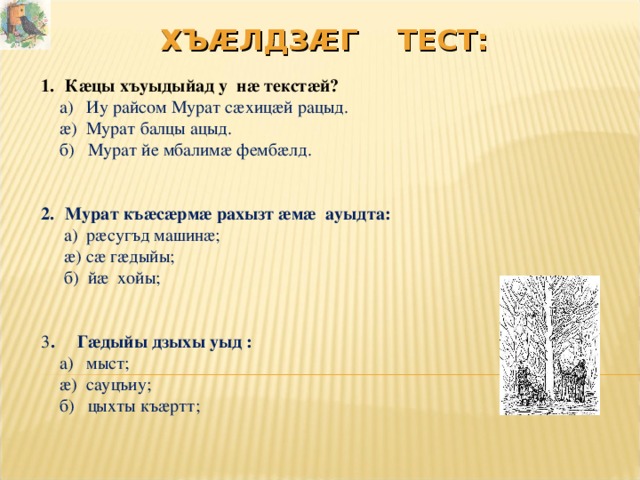 ХЪÆЛДЗÆГ ТЕСТ:

1. Кæцы хъуыдыйад у нæ текстæй?
а) Иу райсом Мурат сæхицæй рацыд.
æ) Мурат балцы ацыд.
б) Мурат йе мбалимæ фембæлд.

2. Мурат къæсæрмæ рахызт æмæ ауыдта:
а) рæсугъд машинæ;
æ) сæ гæдыйы;
б) йæ хойы;

3. Гæдыйы дзыхы уыд :
а) мыст;
æ) сауцъиу;
б) цыхты къæртт;